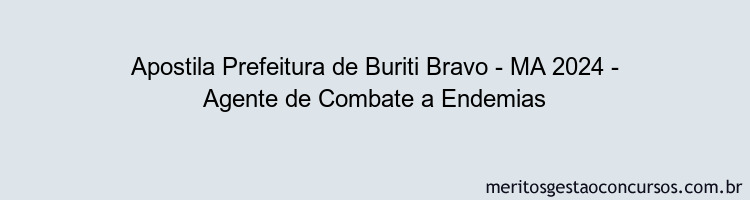 Apostila Prefeitura de Buriti Bravo - MA 2024 - Agente de Combate a Endemias

meritosgestaoconcursos.com.br